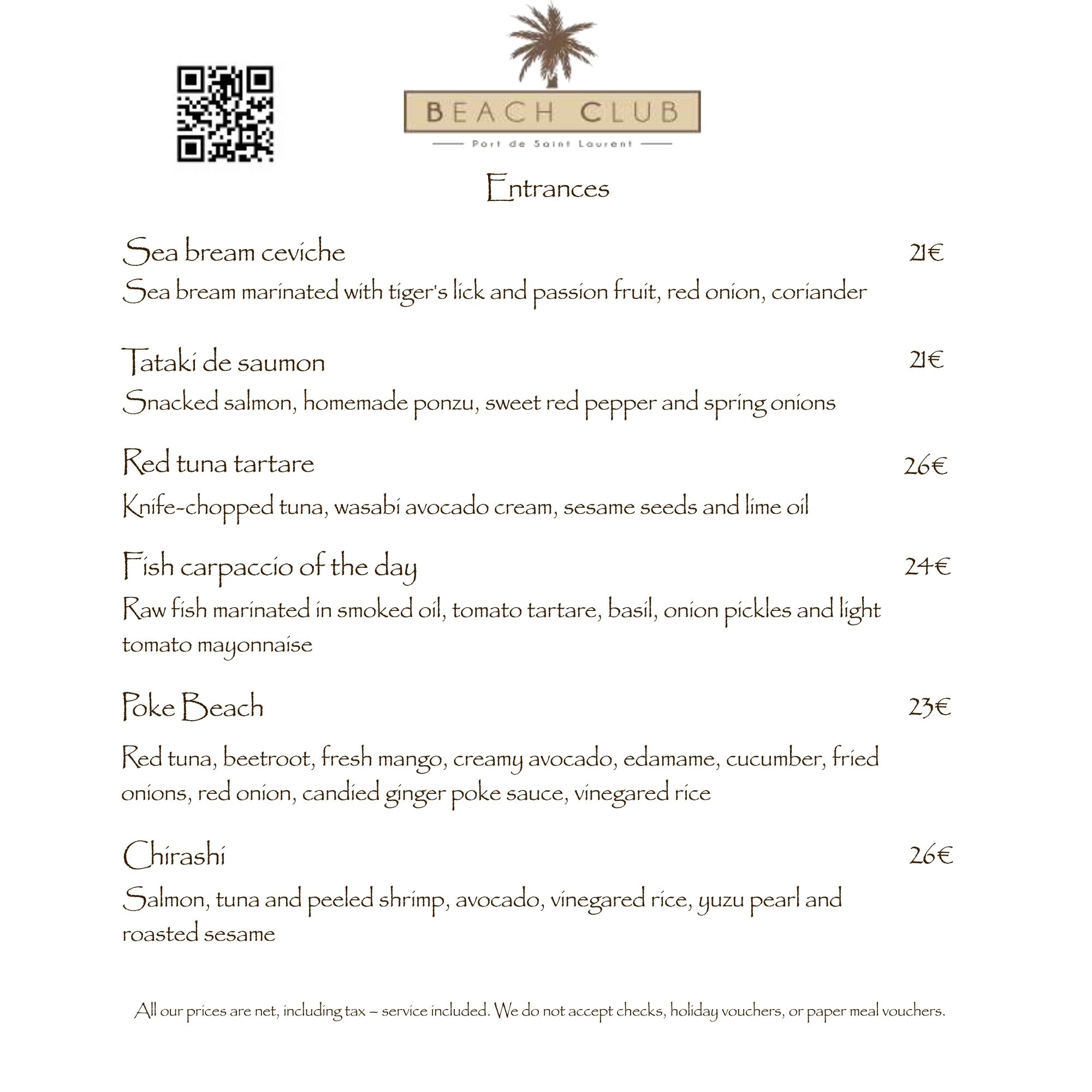 BEACH CLUB
Port de Saint Laurent

Entrances

Sea bream ceviche 21€
Sea bream marinated with tiger's lick and passion fruit, red onion, coriander

Tataki de saumon 21€
Snacked salmon, homemade ponzu, sweet red pepper and spring onions

Red tuna tartare 26€
Knife-chopped tuna, wasabi avocado cream, sesame seeds and lime oil

Fish carpaccio of the day 24€
Raw fish marinated in smoked oil, tomato tartare, basil, onion pickles and light tomato mayonnaise

Poke Beach 23€

Red tuna, beetroot, fresh mango, creamy avocado, edamame, cucumber, fried onions, red onion, candied ginger poke sauce, vinegared rice

Chirashi 26€
Salmon, tuna and peeled shrimp, avocado, vinegared rice, yuzu pearl and roasted sesame

All our prices are net, including tax – service included. We do not accept checks, holiday vouchers, or paper meal vouchers.